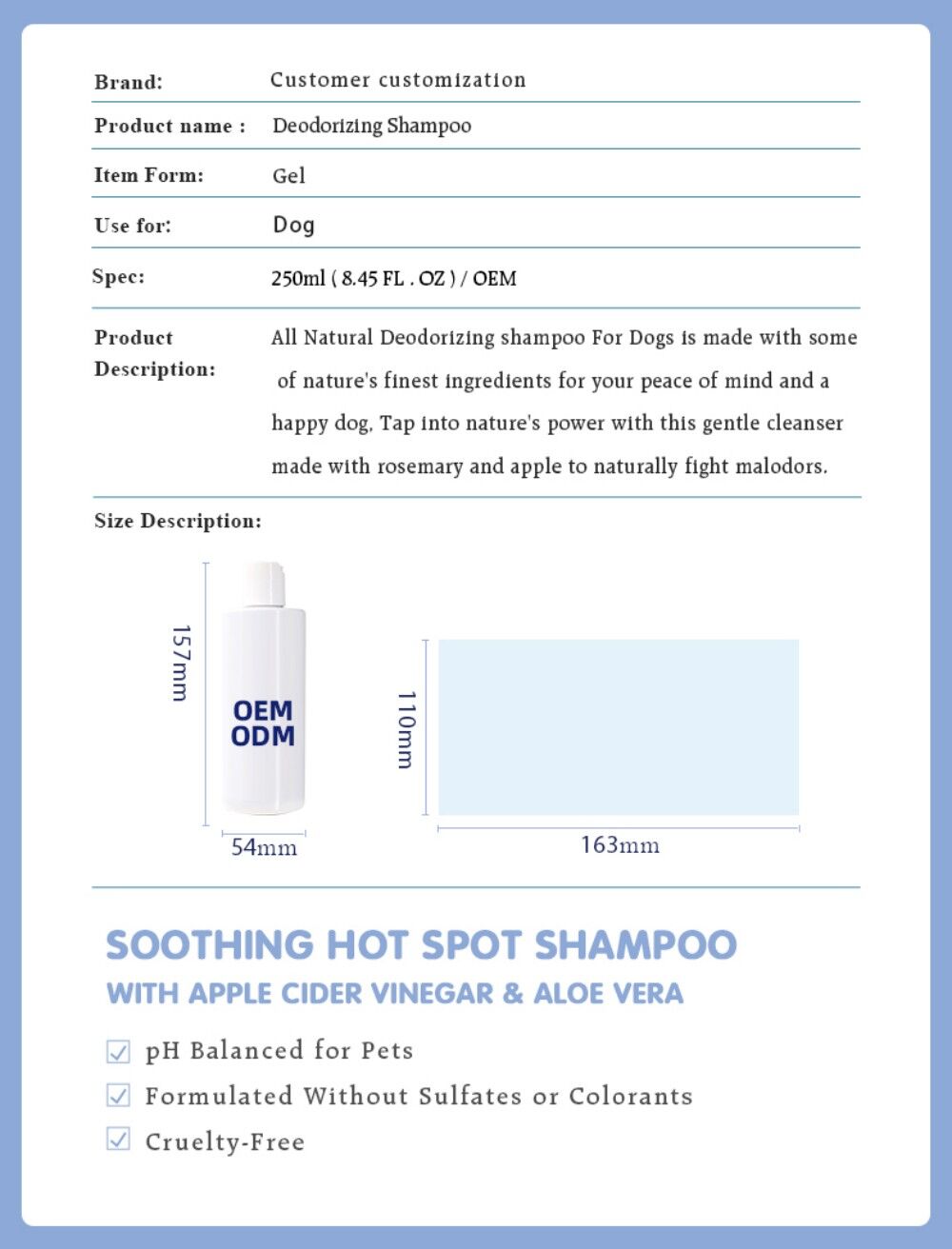 Brand: Customer customization

Product name : Deodorizing Shampoo

Item Form: Gel

Use for: Dog

Spec: 250ml ( 8.45 FL . OZ ) / OEM

Product Description: All Natural Deodorizing shampoo For Dogs is made with some of nature's finest ingredients for your peace of mind and a happy dog. Tap into nature's power with this gentle cleanser made with rosemary and apple to naturally fight malodors.

Size Description:

157mm

OEM
ODM

54mm

110mm

163mm

SOOTHING HOT SPOT SHAMPOO
WITH APPLE CIDER VINEGAR & ALOE VERA

☑ pH Balanced for Pets
☑ Formulated Without Sulfates or Colorants
☑ Cruelty-Free